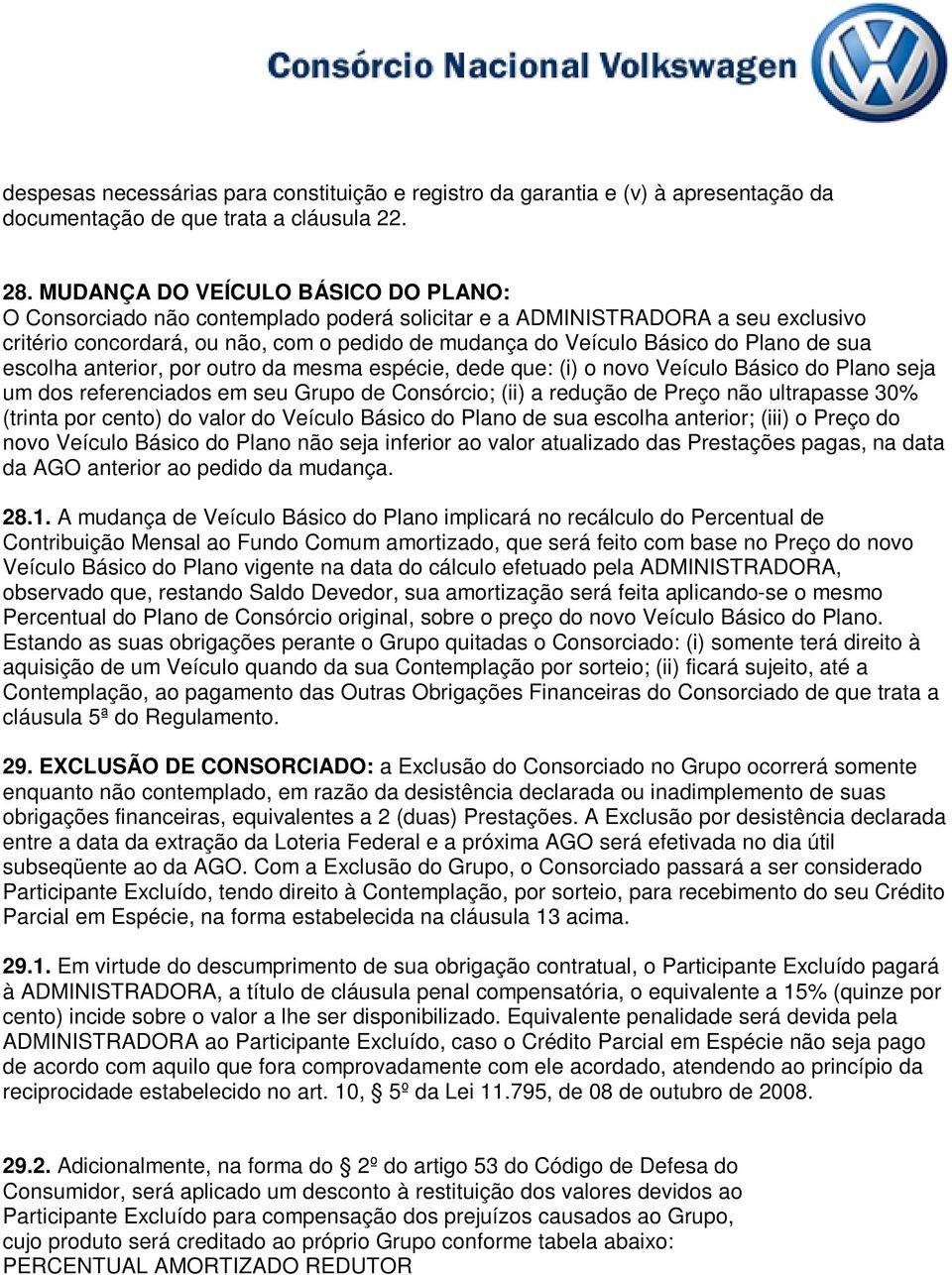 Consórcio Nacional Volkswagen

despesas necessárias para constituição e registro da garantia e (v) à apresentação da documentação de que trata a cláusula 22.

28. MUDANÇA DO VEÍCULO BÁSICO DO PLANO:
O Consorciado não contemplado poderá solicitar e a ADMINISTRADORA a seu exclusivo critério concordará, ou não, com o pedido de mudança do Veículo Básico do Plano de sua escolha anterior, por outro da mesma espécie, dede que: (i) o novo Veículo Básico do Plano seja um dos referenciados em seu Grupo de Consórcio; (ii) a redução de Preço não ultrapasse 30% (trinta por cento) do valor do Veículo Básico do Plano de sua escolha anterior; (iii) o Preço do novo Veículo Básico do Plano não seja inferior ao valor atualizado das Prestações pagas, na data da AGO anterior ao pedido da mudança.

28.1. A mudança de Veículo Básico do Plano implicará no recálculo do Percentual de Contribuição Mensal ao Fundo Comum amortizado, que será feito com base no Preço do novo Veículo Básico do Plano vigente na data do cálculo efetuado pela ADMINISTRADORA, observado que, restando Saldo Devedor, sua amortização será feita aplicando-se o mesmo Percentual do Plano de Consórcio original, sobre o preço do novo Veículo Básico do Plano. Estando as suas obrigações perante o Grupo quitadas o Consorciado: (i) somente terá direito à aquisição de um Veículo quando da sua Contemplação por sorteio; (ii) ficará sujeito, até a Contemplação, ao pagamento das Outras Obrigações Financeiras do Consorciado de que trata a cláusula 5ª do Regulamento.

29. EXCLUSÃO DE CONSORCIADO: a Exclusão do Consorciado no Grupo ocorrerá somente enquanto não contemplado, em razão da desistência declarada ou inadimplemento de suas obrigações financeiras, equivalentes a 2 (duas) Prestações. A Exclusão por desistência declarada entre a data da extração da Loteria Federal e a próxima AGO será efetivada no dia útil subseqüente ao da AGO. Com a Exclusão do Grupo, o Consorciado passará a ser considerado Participante Excluído, tendo direito à Contemplação, por sorteio, para recebimento do seu Crédito Parcial em Espécie, na forma estabelecida na cláusula 13 acima.

29.1. Em virtude do descumprimento de sua obrigação contratual, o Participante Excluído pagará à ADMINISTRADORA, a título de cláusula penal compensatória, o equivalente a 15% (quinze por cento) incide sobre o valor a lhe ser disponibilizado. Equivalente penalidade será devida pela ADMINISTRADORA ao Participante Excluído, caso o Crédito Parcial em Espécie não seja pago de acordo com aquilo que fora comprovadamente com ele acordado, atendendo ao princípio da reciprocidade estabelecido no art. 10, § 5º da Lei 11.795, de 08 de outubro de 2008.

29.2. Adicionalmente, na forma do § 2º do artigo 53 do Código de Defesa do Consumidor, será aplicado um desconto à restituição dos valores devidos ao Participante Excluído para compensação dos prejuízos causados ao Grupo, cujo produto será creditado ao próprio Grupo conforme tabela abaixo:
PERCENTUAL AMORTIZADO REDUTOR